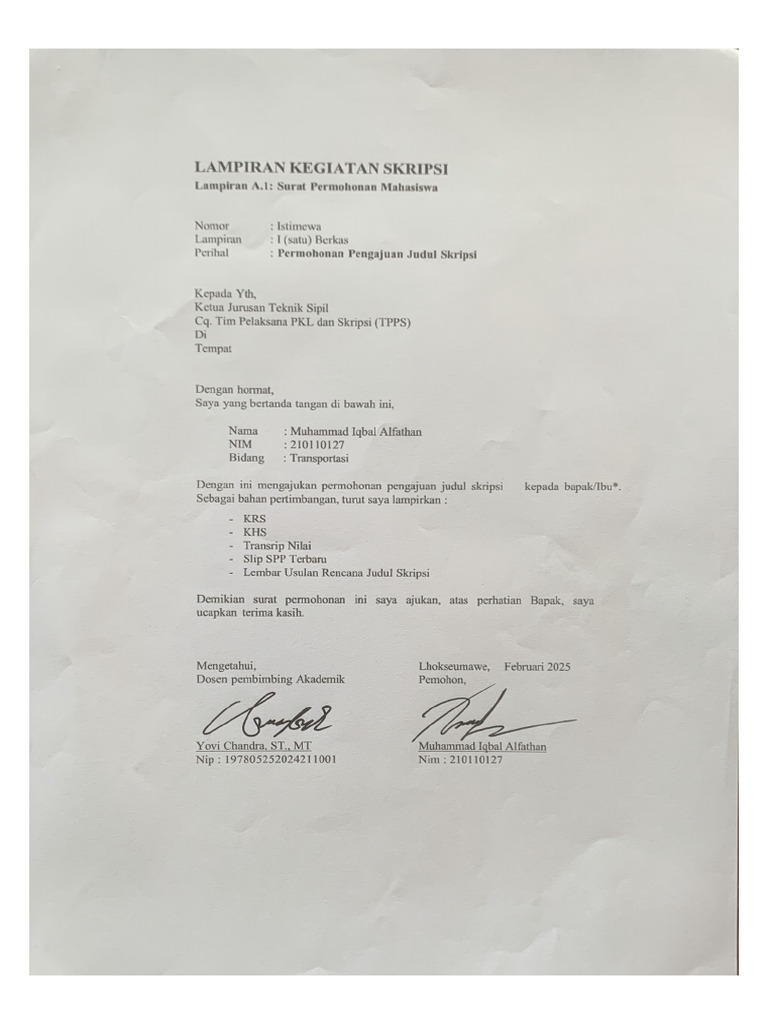 LAMPIRAN KEGIATAN SKRIPSI
Lampiran A.1: Surat Permohonan Mahasiswa

Nomor : Istimewa
Lampiran : I (satu) Berkas
Perihal : Permohonan Pengajuan Judul Skripsi

Kepada Yth,
Ketua Jurusan Teknik Sipil
Cq. Tim Pelaksana PKL dan Skripsi (TPPS)
Di
Tempat

Dengan hormat,
Saya yang bertanda tangan di bawah ini,

Nama : Muhammad Iqbal Alfathan
NIM : 210110127
Bidang : Transportasi

Dengan ini mengajukan permohonan pengajuan judul skripsi kepada bapak/Ibu*. Sebagai bahan pertimbangan, turut saya lampirkan :

- KRS
- KHS
- Transrip Nilai
- Slip SPP Terbaru
- Lembar Usulan Rencana Judul Skripsi

Demikian surat permohonan ini saya ajukan, atas perhatian Bapak, saya ucapkan terima kasih.

Mengetahui,
Dosen pembimbing Akademik

Yovi Chandra, ST., MT
Nip : 197805252024211001

Lhokseumawe, Februari 2025
Pemohon,

Muhammad Iqbal Alfathan
Nim : 210110127